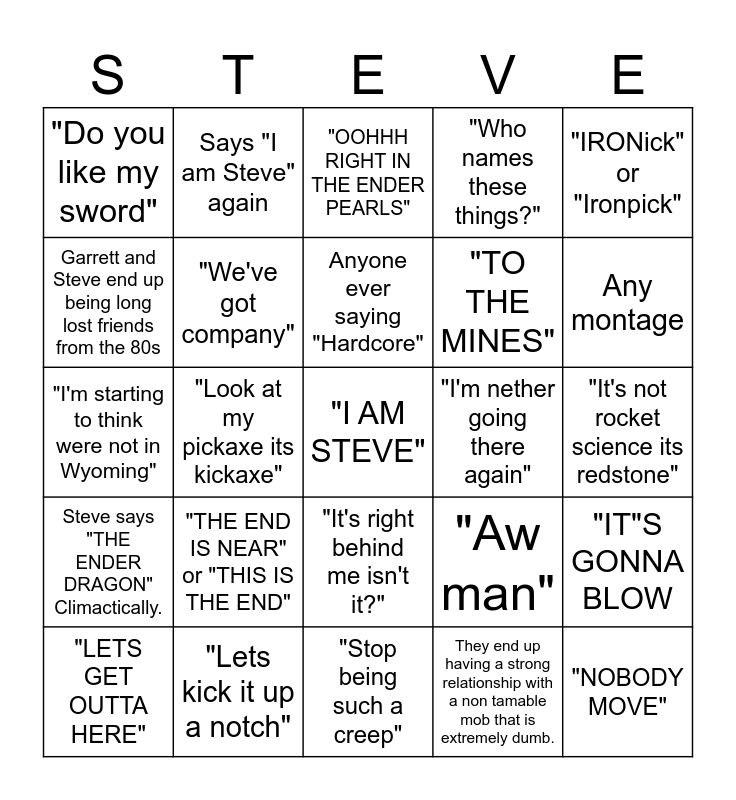 | S | T | E | V | E |
|---|---|---|---|---|
| "Do you like my sword" | Says "I am Steve" again | "OOHHH RIGHT IN THE ENDER PEARLS" | "Who names these things?" | "IRONick" or "Ironpick" |
| Garrett and Steve end up being long lost friends from the 80s | "We've got company" | Anyone ever saying "Hardcore" | "TO THE MINES" | Any montage |
| "I'm starting to think were not in Wyoming" | "Look at my pickaxe its kickaxe" | "I AM STEVE" | "I'm nether going there again" | "It's not rocket science its redstone" |
| Steve says "THE ENDER DRAGON" Climactically. | "THE END IS NEAR" or "THIS IS THE END" | "It's right behind me isn't it?" | "Aw man" | "IT"S GONNA BLOW |
| "LETS GET OUTTA HERE" | "Lets kick it up a notch" | "Stop being such a creep" | They end up having a strong relationship with a non tamable mob that is extremely dumb. | "NOBODY MOVE" |